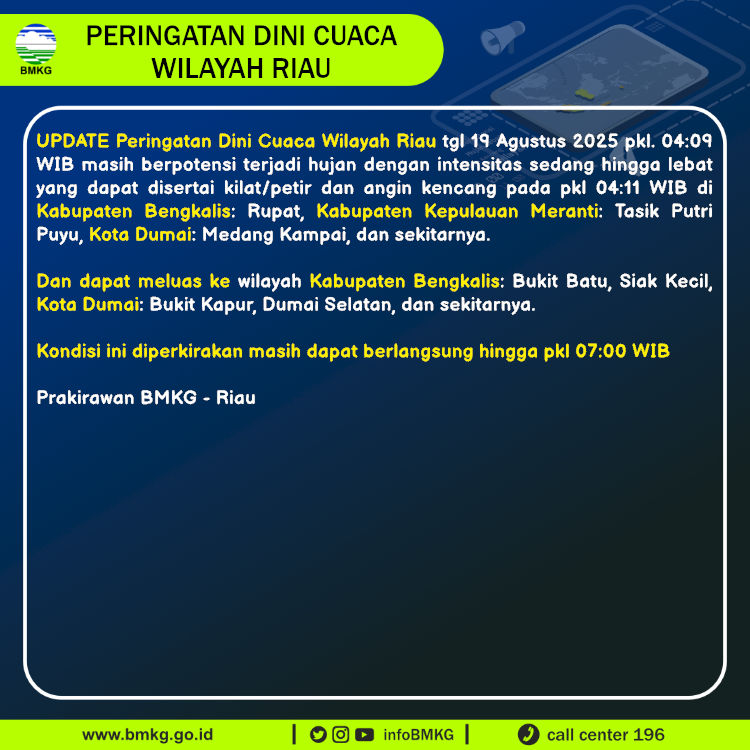 BMKG

PERINGATAN DINI CUACA
WILAYAH RIAU

UPDATE Peringatan Dini Cuaca Wilayah Riau tgl 19 Agustus 2025 pkl. 04:09 WIB masih berpotensi terjadi hujan dengan intensitas sedang hingga lebat yang dapat disertai kilat/petir dan angin kencang pada pkl 04:11 WIB di Kabupaten Bengkalis: Rupat, Kabupaten Kepulauan Meranti: Tasik Putri Puyu, Kota Dumai: Medang Kampai, dan sekitarnya.

Dan dapat meluas ke wilayah Kabupaten Bengkalis: Bukit Batu, Siak Kecil, Kota Dumai: Bukit Kapur, Dumai Selatan, dan sekitarnya.

Kondisi ini diperkirakan masih dapat berlangsung hingga pkl 07:00 WIB

Prakirawan BMKG - Riau

www.bmkg.go.id | infoBMKG | call center 196